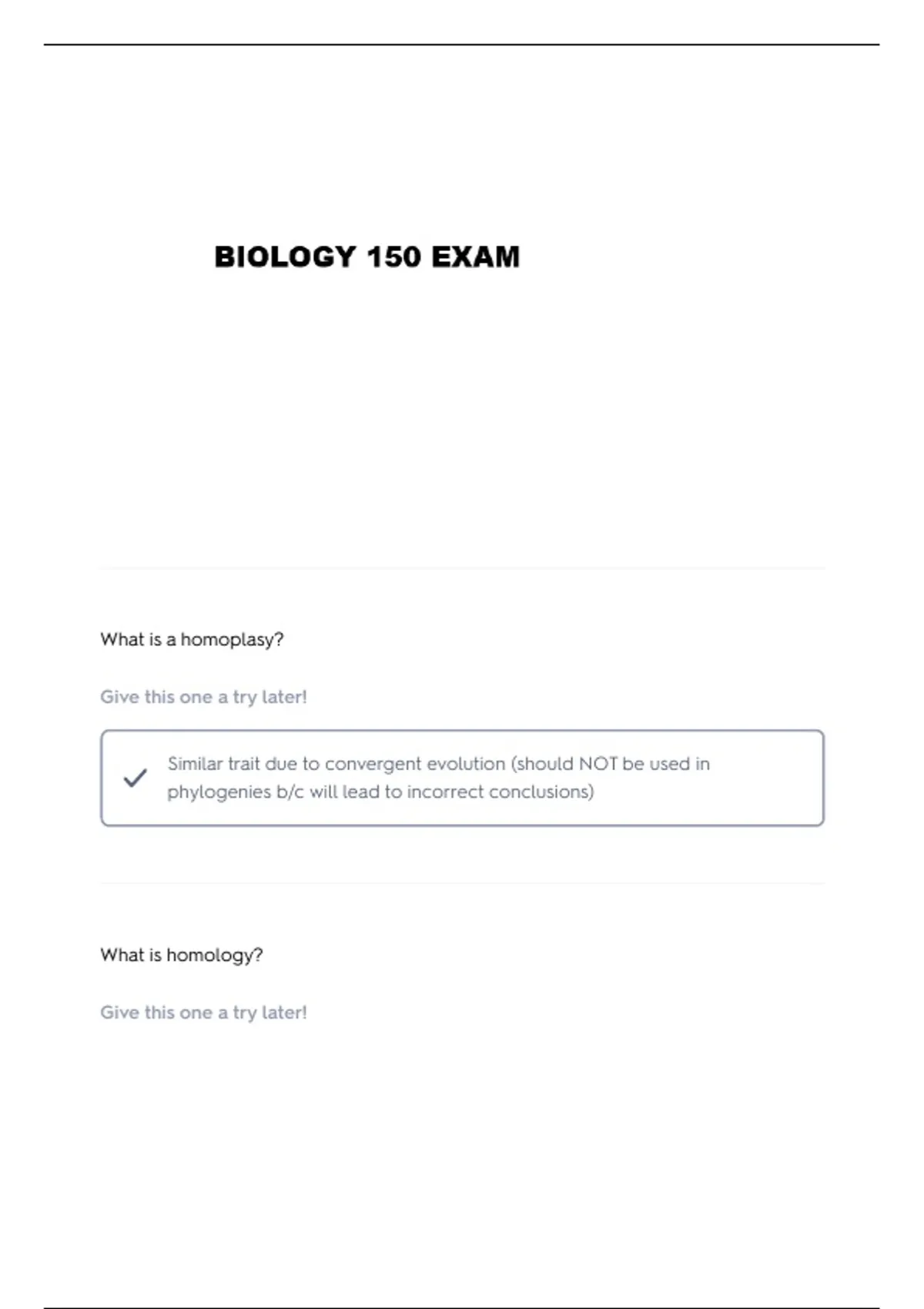 BIOLOGY 150 EXAM

What is a homoplasy?

Give this one a try later!

✓ Similar trait due to convergent evolution (should NOT be used in phylogenies b/c will lead to incorrect conclusions)

What is homology?

Give this one a try later!